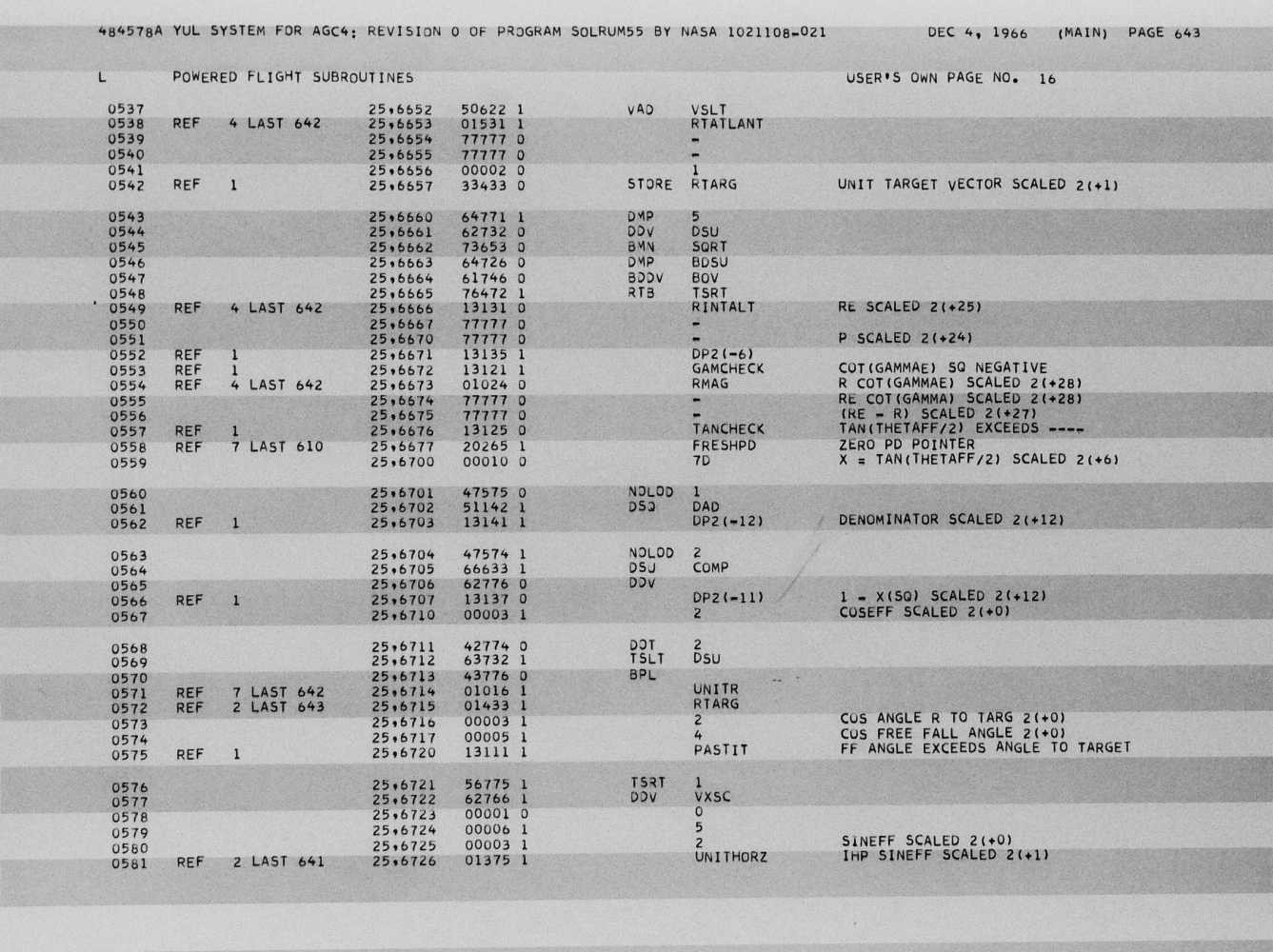 484578A YUL SYSTEM FOR AGC4: REVISION 0 OF PROGRAM SOLRUM55 BY NASA 1021108-021 DEC 4, 1966 (MAIN) PAGE 643

L POWERED FLIGHT SUBROUTINES USER'S OWN PAGE NO. 16

0537 25,6652 50622 1 VAD VSLT
0538 REF 4 LAST 642 25,6653 01531 1 RTATLANT
0539 25,6654 77777 0 -
0540 25,6655 77777 0 -
0541 25,6656 00002 0 1
0542 REF 1 25,6657 33433 0 STORE RTARG UNIT TARGET VECTOR SCALED 2(+1)

0543 25,6660 64771 1 DMP 5
0544 25,6661 62732 0 DDV DSU
0545 25,6662 73653 0 BMN SQRT
0546 25,6663 64726 0 DMP BDSU
0547 25,6664 61746 0 BDDV BOV
0548 25,6665 76472 1 RTB TSRT
0549 REF 4 LAST 642 25,6666 13131 0 RINTALT RE SCALED 2(+25)
0550 25,6667 77777 0 -
0551 25,6670 77777 0 - P SCALED 2(+24)
0552 REF 1 25,6671 13135 1 DP2(-6)
0553 REF 1 25,6672 13121 1 GAMCHECK COT(GAMMAE) SQ NEGATIVE
0554 REF 4 LAST 642 25,6673 01024 0 RMAG R COT(GAMMAE) SCALED 2(+28)
0555 25,6674 77777 0 - RE COT(GAMMA) SCALED 2(+28)
0556 25,6675 77777 0 - (RE - R) SCALED 2(+27)
0557 REF 1 25,6676 13125 0 TANCHECK TAN(THETAFF/2) EXCEEDS ----
0558 REF 7 LAST 610 25,6677 20265 1 FRESHPD ZERO PD POINTER
0559 25,6700 00010 0 7D X = TAN(THETAFF/2) SCALED 2(+6)

0560 25,6701 47575 0 NOLOD 1
0561 25,6702 51142 1 DSQ DAD
0562 REF 1 25,6703 13141 1 DP2(-12) DENOMINATOR SCALED 2(+12)

0563 25,6704 47574 1 NOLOD 2
0564 25,6705 66633 1 DSU COMP
0565 25,6706 62776 0 DDV
0566 REF 1 25,6707 13137 0 DP2(-11) 1 - X(SQ) SCALED 2(+12)
0567 25,6710 00003 1 2 COSEFF SCALED 2(+0)

0568 25,6711 42774 0 DOT 2
0569 25,6712 63732 1 TSLT DSU
0570 25,6713 43776 0 BPL
0571 REF 7 LAST 642 25,6714 01016 1 UNITR
0572 REF 2 LAST 643 25,6715 01433 1 RTARG
0573 25,6716 00003 1 2 COS ANGLE R TO TARG 2(+0)
0574 25,6717 00005 1 4 COS FREE FALL ANGLE 2(+0)
0575 REF 1 25,6720 13111 1 PASTIT FF ANGLE EXCEEDS ANGLE TO TARGET

0576 25,6721 56775 1 TSRT 1
0577 25,6722 62766 1 DDV VXSC
0578 25,6723 00001 0 0
0579 25,6724 00006 1 5
0580 25,6725 00003 1 2 SINEFF SCALED 2(+0)
0581 REF 2 LAST 641 25,6726 01375 1 UNITHORZ IHP SINEFF SCALED 2(+1)